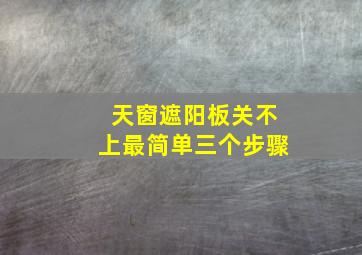 天窗遮阳板关不上最简单三个步骤